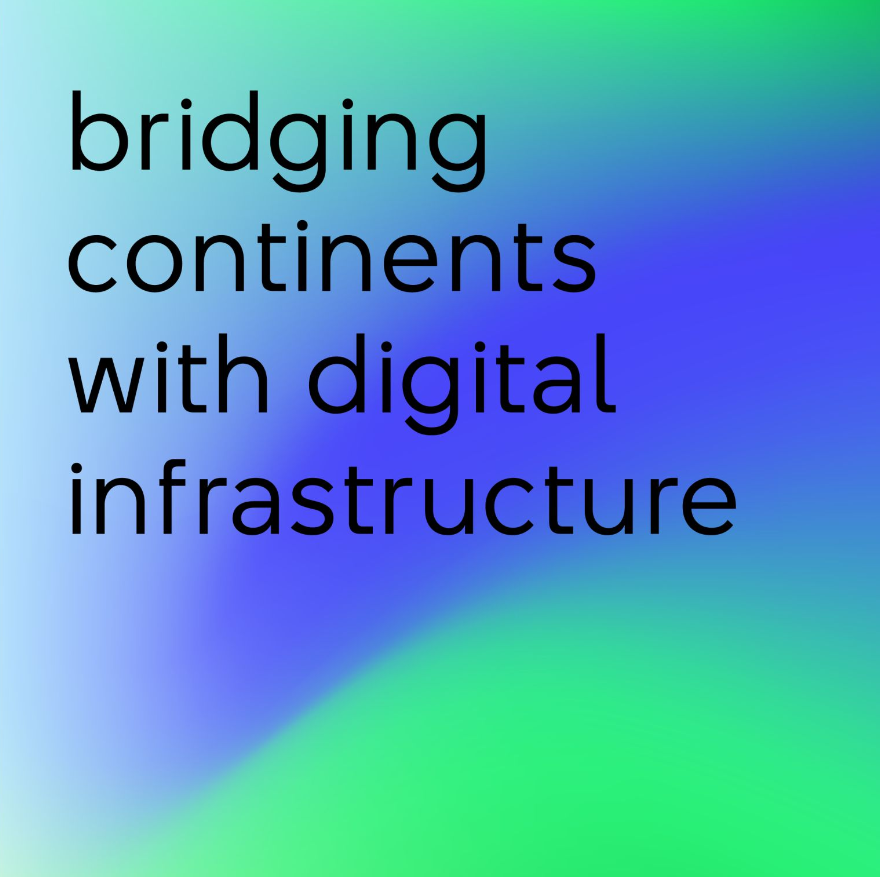 bridging continents with digital infrastructure